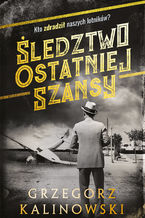 Kto zdradził naszych lotników?

ŚLEDZTWO OSTATNIEJ SZANSY

GRZEGORZ KALINOWSKI